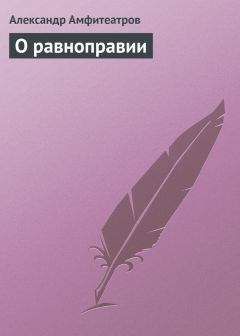 Александр Амфитеатров

О равноправии